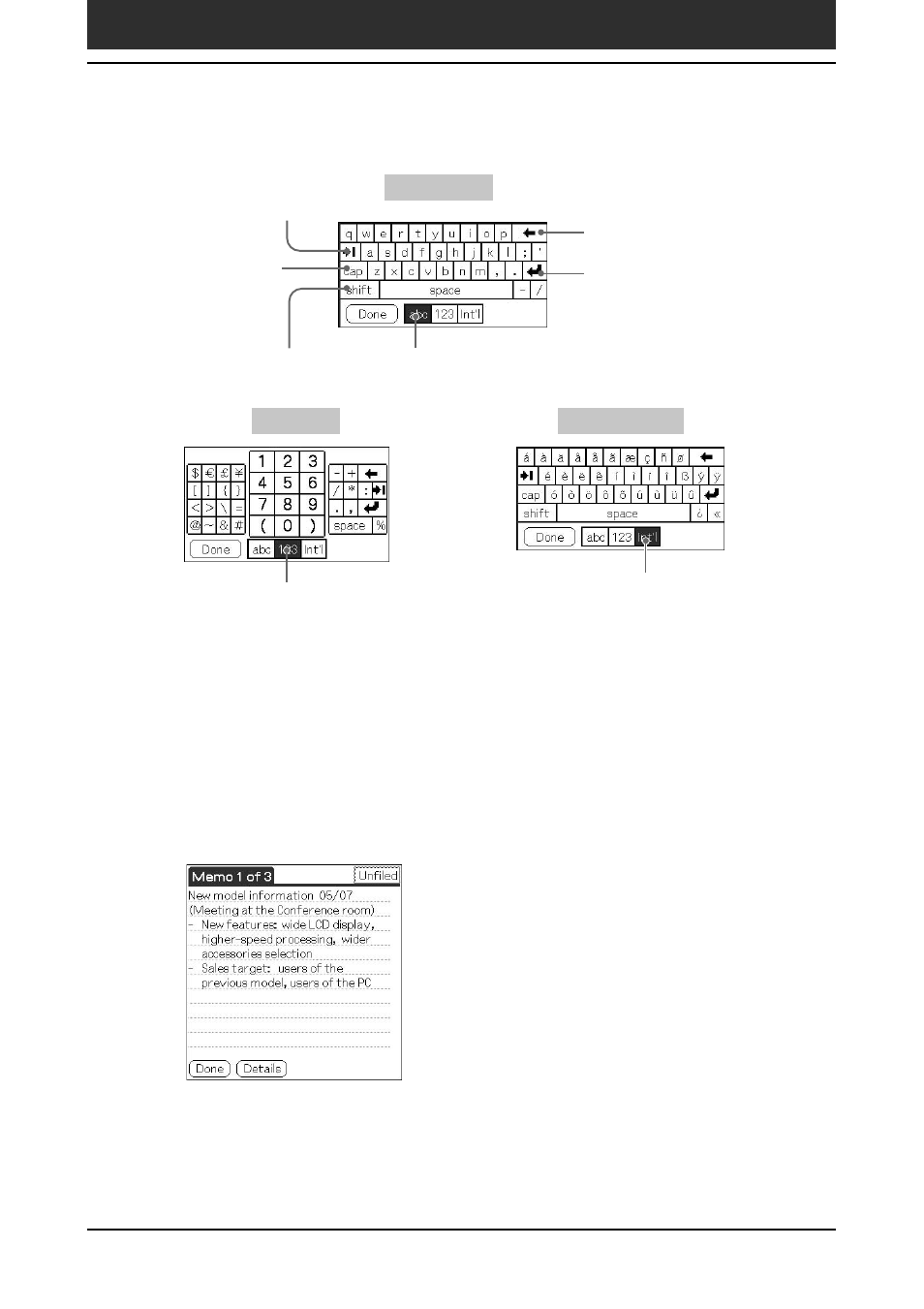 q w e r t y u i o p
a s d f g h j k l ; '
cap z x c v b n m , .
shift space - /
Done abc 123 Int'l

$ € £ ¥
[ ] { }
< > \ =
@ ~ & #
1 2 3
4 5 6
7 8 9
( 0 )
- +
/ * :
. ,
space %
Done abc 123 Int'l

á à ä â å ã æ ç ñ ø
é è ë ê í ì ï î ß ý ÿ
cap ó ò ö ô õ ú ù ü û
shift space ¿ «
Done abc 123 Int'l

Memo 1 of 3 Unfiled
New model information 05/07
(Meeting at the Conference room)
- New features: wide LCD display, higher-speed processing, wider accessories selection
- Sales target: users of the previous model, users of the PC
Done Details